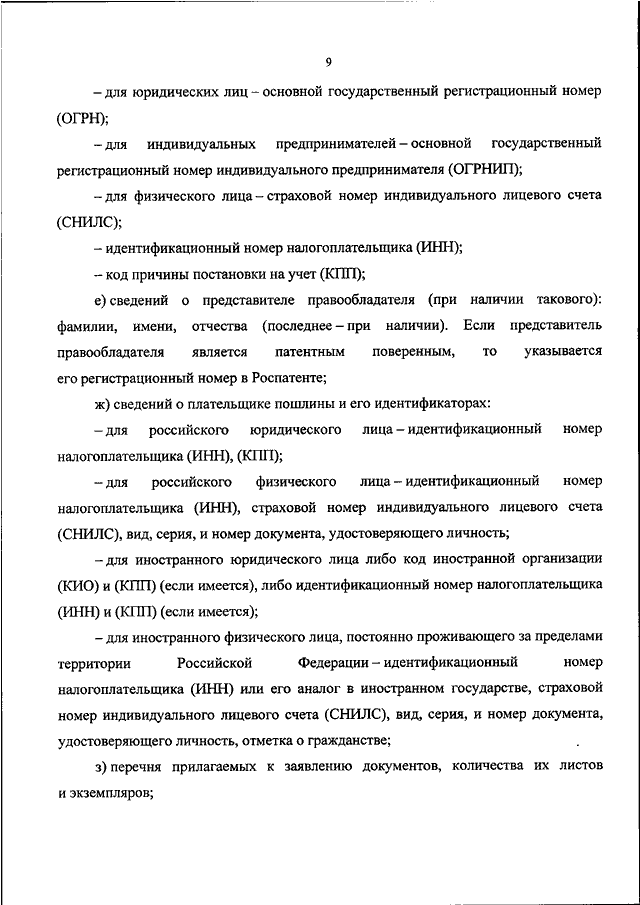 9

– для юридических лиц – основной государственный регистрационный номер (ОГРН);

– для индивидуальных предпринимателей – основной государственный регистрационный номер индивидуального предпринимателя (ОГРНИП);

– для физического лица – страховой номер индивидуального лицевого счета (СНИЛС);

– идентификационный номер налогоплательщика (ИНН);

– код причины постановки на учет (КПП);

е) сведений о представителе правообладателя (при наличии такового): фамилии, имени, отчества (последнее – при наличии). Если представитель правообладателя является патентным поверенным, то указывается его регистрационный номер в Роспатенте;

ж) сведений о плательщике пошлины и его идентификаторах:

– для российского юридического лица – идентификационный номер налогоплательщика (ИНН), (КПП);

– для российского физического лица – идентификационный номер налогоплательщика (ИНН), страховой номер индивидуального лицевого счета (СНИЛС), вид, серия, и номер документа, удостоверяющего личность;

– для иностранного юридического лица либо код иностранной организации (КИО) и (КПП) (если имеется), либо идентификационный номер налогоплательщика (ИНН) и (КПП) (если имеется);

– для иностранного физического лица, постоянно проживающего за пределами территории Российской Федерации – идентификационный номер налогоплательщика (ИНН) или его аналог в иностранном государстве, страховой номер индивидуального лицевого счета (СНИЛС), вид, серия, и номер документа, удостоверяющего личность, отметка о гражданстве;

з) перечня прилагаемых к заявлению документов, количества их листов и экземпляров;